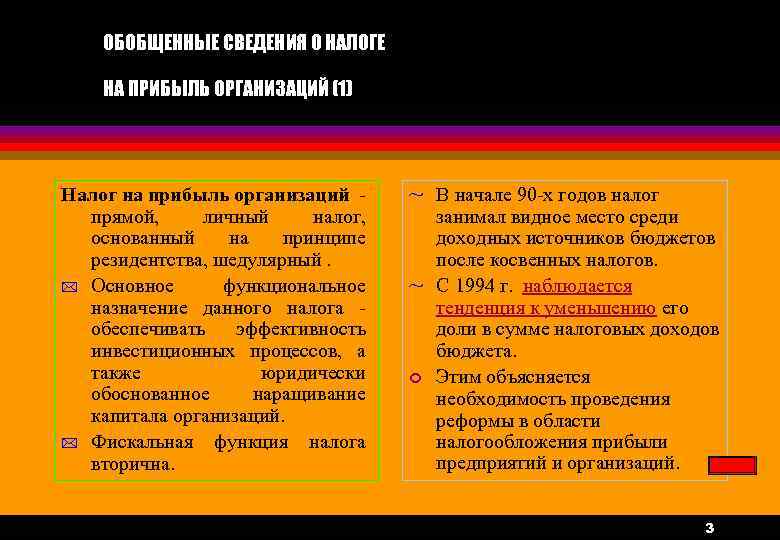 ОБОБЩЕННЫЕ СВЕДЕНИЯ О НАЛОГЕ

НА ПРИБЫЛЬ ОРГАНИЗАЦИЙ (1)

Налог на прибыль организаций - прямой, личный налог, основанный на принципе резидентства, шедулярный .

Основное функциональное назначение данного налога - обеспечивать эффективность инвестиционных процессов, а также юридически обоснованное наращивание капитала организаций.

Фискальная функция налога вторична.

~ В начале 90-х годов налог занимал видное место среди доходных источников бюджетов после косвенных налогов.

~ С 1994 г. наблюдается тенденция к уменьшению его доли в сумме налоговых доходов бюджета.

Этим объясняется необходимость проведения реформы в области налогообложения прибыли предприятий и организаций.

3